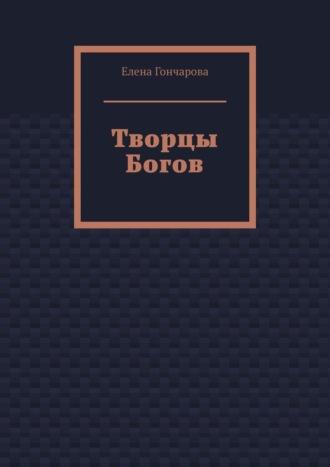 Елена Гончарова

Творцы Богов